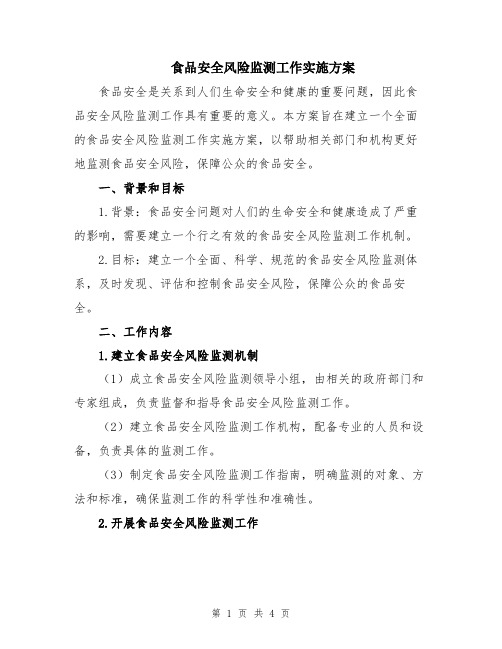 食品安全风险监测工作实施方案

食品安全是关系到人们生命安全和健康的重要问题，因此食品安全风险监测工作具有重要的意义。本方案旨在建立一个全面的食品安全风险监测工作实施方案，以帮助相关部门和机构更好地监测食品安全风险，保障公众的食品安全。

一、背景和目标

1.背景：食品安全问题对人们的生命安全和健康造成了严重的影响，需要建立一个行之有效的食品安全风险监测工作机制。

2.目标：建立一个全面、科学、规范的食品安全风险监测体系，及时发现、评估和控制食品安全风险，保障公众的食品安全。

二、工作内容

1.建立食品安全风险监测机制

（1）成立食品安全风险监测领导小组，由相关的政府部门和专家组成，负责监督和指导食品安全风险监测工作。

（2）建立食品安全风险监测工作机构，配备专业的人员和设备，负责具体的监测工作。

（3）制定食品安全风险监测工作指南，明确监测的对象、方法和标准，确保监测工作的科学性和准确性。

2.开展食品安全风险监测工作

第 1 页 共 4 页